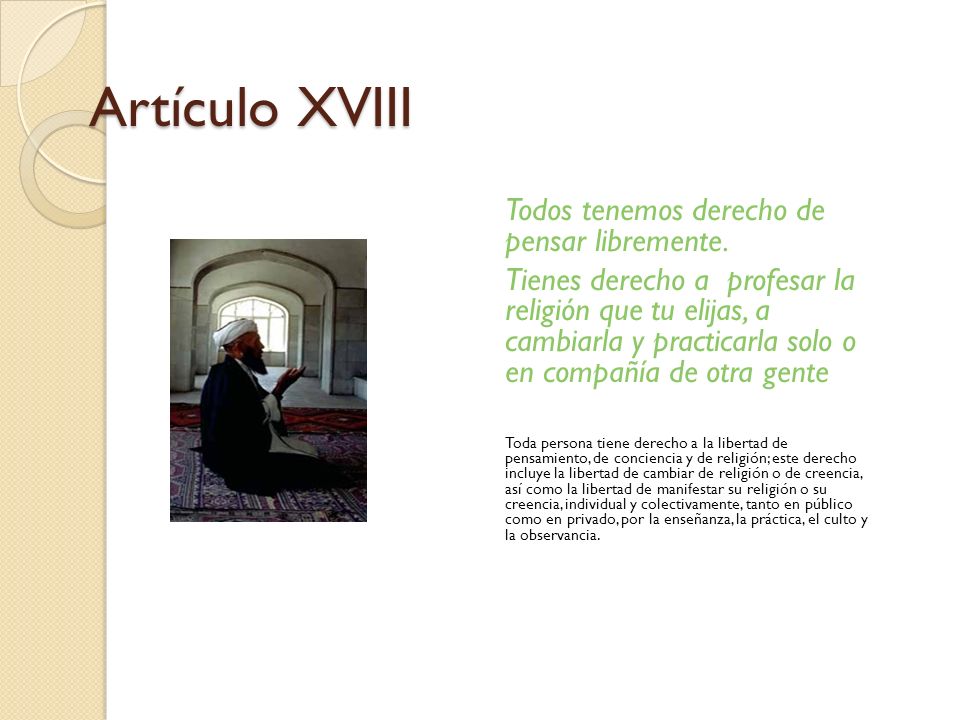 Artículo XVIII

Todos tenemos derecho de pensar libremente.

Tienes derecho a  profesar la religión que tu elijas, a cambiarla y practicarla solo o en compañía de otra gente

Toda persona tiene derecho a la libertad de pensamiento, de conciencia y de religión; este derecho incluye la libertad de cambiar de religión o de creencia, así como la libertad de manifestar su religión o su creencia, individual y colectivamente, tanto en público como en privado, por la enseñanza, la práctica, el culto y la observancia.